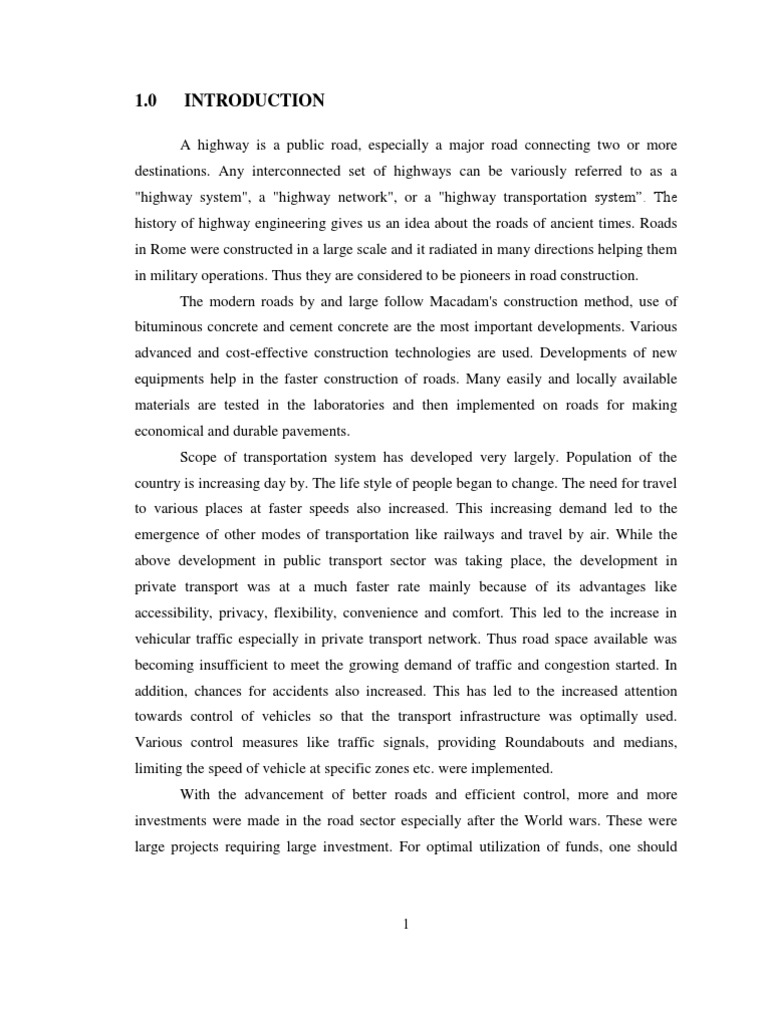 1.0 INTRODUCTION

A highway is a public road, especially a major road connecting two or more destinations. Any interconnected set of highways can be variously referred to as a "highway system", a "highway network", or a "highway transportation system". The history of highway engineering gives us an idea about the roads of ancient times. Roads in Rome were constructed in a large scale and it radiated in many directions helping them in military operations. Thus they are considered to be pioneers in road construction.

The modern roads by and large follow Macadam's construction method, use of bituminous concrete and cement concrete are the most important developments. Various advanced and cost-effective construction technologies are used. Developments of new equipments help in the faster construction of roads. Many easily and locally available materials are tested in the laboratories and then implemented on roads for making economical and durable pavements.

Scope of transportation system has developed very largely. Population of the country is increasing day by. The life style of people began to change. The need for travel to various places at faster speeds also increased. This increasing demand led to the emergence of other modes of transportation like railways and travel by air. While the above development in public transport sector was taking place, the development in private transport was at a much faster rate mainly because of its advantages like accessibility, privacy, flexibility, convenience and comfort. This led to the increase in vehicular traffic especially in private transport network. Thus road space available was becoming insufficient to meet the growing demand of traffic and congestion started. In addition, chances for accidents also increased. This has led to the increased attention towards control of vehicles so that the transport infrastructure was optimally used. Various control measures like traffic signals, providing Roundabouts and medians, limiting the speed of vehicle at specific zones etc. were implemented.

With the advancement of better roads and efficient control, more and more investments were made in the road sector especially after the World wars. These were large projects requiring large investment. For optimal utilization of funds, one should

1